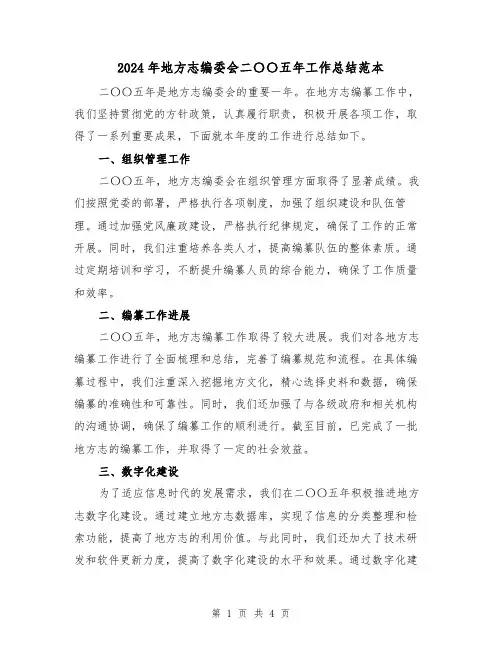 2024 年地方志编委会二〇〇五年工作总结范本

二〇〇五年是地方志编委会的重要一年。在地方志编纂工作中，我们坚持贯彻党的方针政策，认真履行职责，积极开展各项工作，取得了一系列重要成果，下面就本年度的工作进行总结如下。

一、组织管理工作

二〇〇五年，地方志编委会在组织管理方面取得了显著成绩。我们按照党委的部署，严格执行各项制度，加强了组织建设和队伍管理。通过加强党风廉政建设，严格执行纪律规定，确保了工作的正常开展。同时，我们注重培养各类人才，提高编纂队伍的整体素质。通过定期培训和学习，不断提升编纂人员的综合能力，确保了工作质量和效率。

二、编纂工作进展

二〇〇五年，地方志编纂工作取得了较大进展。我们对各地方志编纂工作进行了全面梳理和总结，完善了编纂规范和流程。在具体编纂过程中，我们注重深入挖掘地方文化，精心选择史料和数据，确保编纂的准确性和可靠性。同时，我们还加强了与各级政府和相关机构的沟通协调，确保了编纂工作的顺利进行。截至目前，已完成了一批地方志的编纂工作，并取得了一定的社会效益。

三、数字化建设

为了适应信息时代的发展需求，我们在二〇〇五年积极推进地方志数字化建设。通过建立地方志数据库，实现了信息的分类整理和检索功能，提高了地方志的利用价值。与此同时，我们还加大了技术研发和软件更新力度，提高了数字化建设的水平和效果。通过数字化建

第 1 页 共 4 页